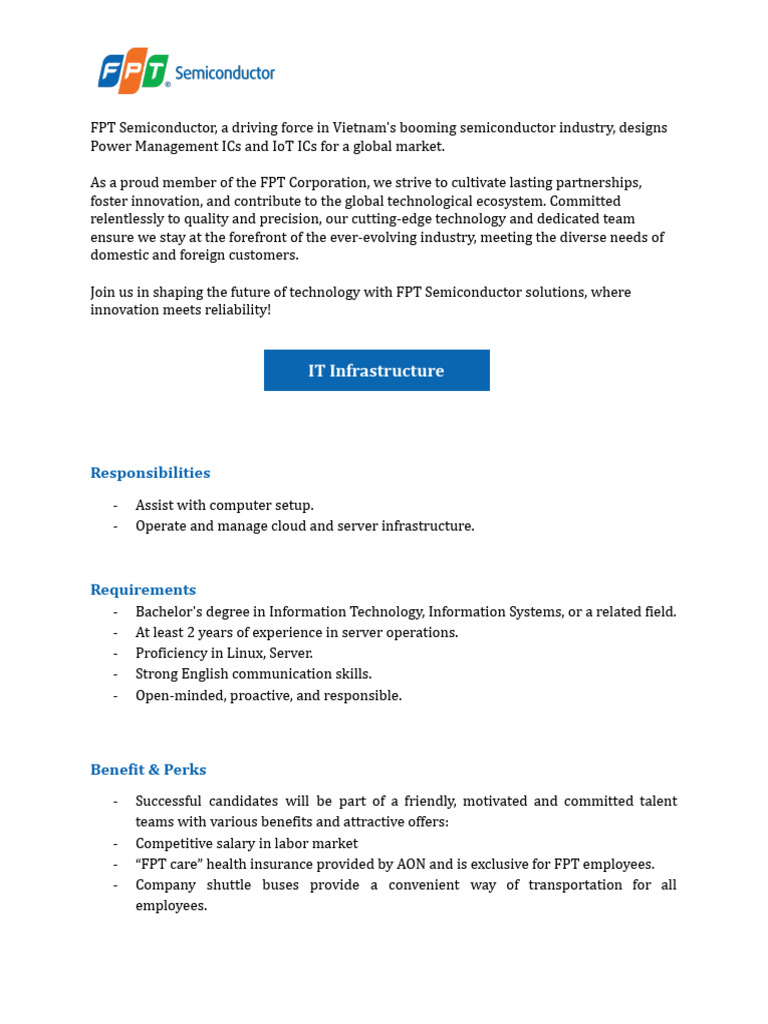 FPT® Semiconductor

FPT Semiconductor, a driving force in Vietnam's booming semiconductor industry, designs Power Management ICs and IoT ICs for a global market.

As a proud member of the FPT Corporation, we strive to cultivate lasting partnerships, foster innovation, and contribute to the global technological ecosystem. Committed relentlessly to quality and precision, our cutting-edge technology and dedicated team ensure we stay at the forefront of the ever-evolving industry, meeting the diverse needs of domestic and foreign customers.

Join us in shaping the future of technology with FPT Semiconductor solutions, where innovation meets reliability!

IT Infrastructure

Responsibilities

- Assist with computer setup.
- Operate and manage cloud and server infrastructure.

Requirements

- Bachelor's degree in Information Technology, Information Systems, or a related field.
- At least 2 years of experience in server operations.
- Proficiency in Linux, Server.
- Strong English communication skills.
- Open-minded, proactive, and responsible.

Benefit & Perks

- Successful candidates will be part of a friendly, motivated and committed talent teams with various benefits and attractive offers:
- Competitive salary in labor market
- “FPT care” health insurance provided by AON and is exclusive for FPT employees.
- Company shuttle buses provide a convenient way of transportation for all employees.